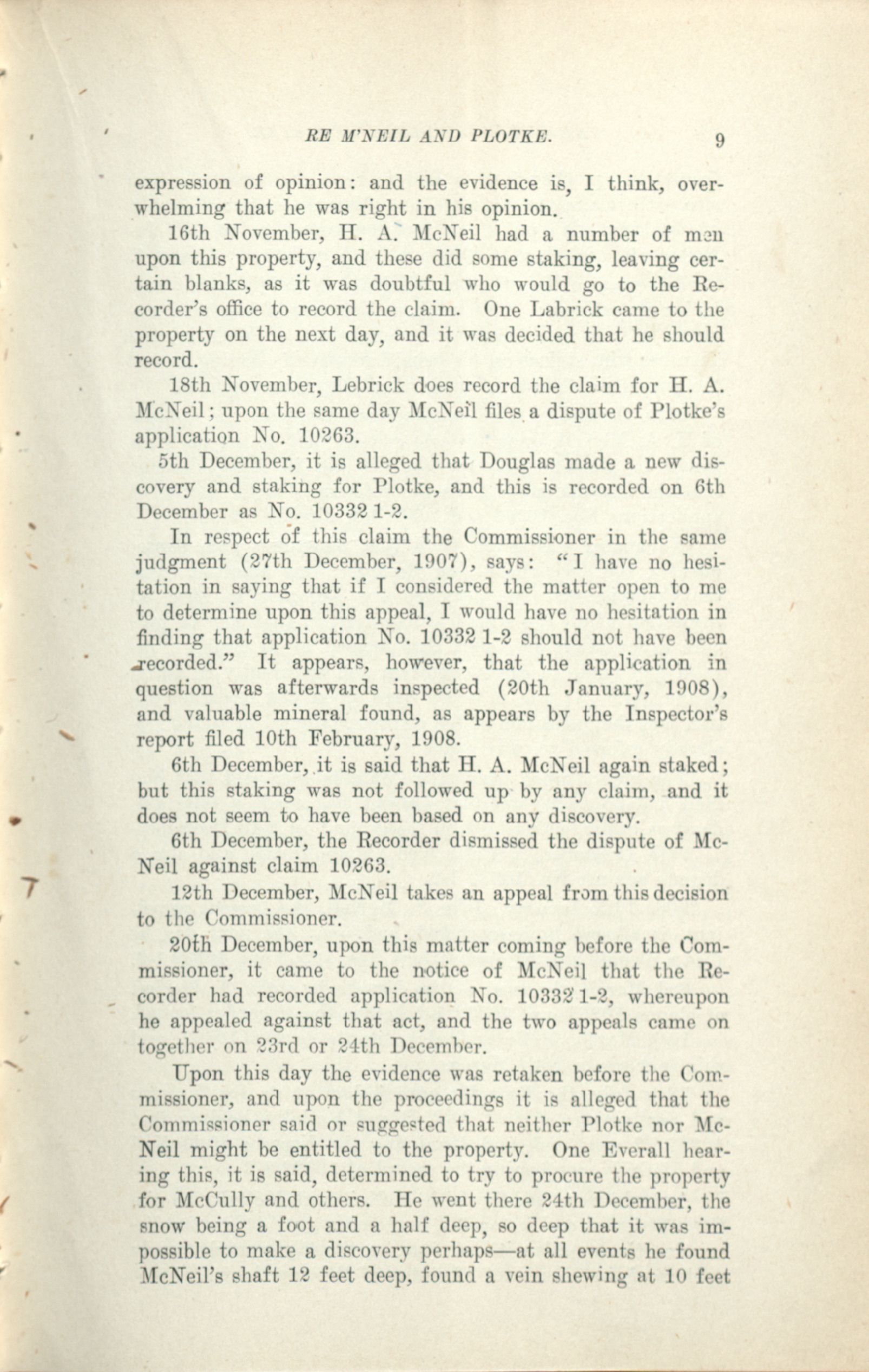 RE M'NEIL AND PLOTKE. 9

expression of opinion: and the evidence is, I think, overwhelming that he was right in his opinion.

16th November, H. A. McNeil had a number of men upon this property, and these did some staking, leaving certain blanks, as it was doubtful who would go to the Recorder's office to record the claim. One Labrick came to the property on the next day, and it was decided that he should record.

18th November, Lebrick does record the claim for H. A. McNeil; upon the same day McNeil files a dispute of Plotke's application No. 10263.

5th December, it is alleged that Douglas made a new discovery and staking for Plotke, and this is recorded on 6th December as No. 10332 1-2.

In respect of this claim the Commissioner in the same judgment (27th December, 1907), says: "I have no hesitation in saying that if I considered the matter open to me to determine upon this appeal, I would have no hesitation in finding that application No. 10332 1-2 should not have been recorded." It appears, however, that the application in question was afterwards inspected (20th January, 1908), and valuable mineral found, as appears by the Inspector's report filed 10th February, 1908.

6th December, it is said that H. A. McNeil again staked; but this staking was not followed up by any claim, and it does not seem to have been based on any discovery.

6th December, the Recorder dismissed the dispute of McNeil against claim 10263.

12th December, McNeil takes an appeal from this decision to the Commissioner.

20th December, upon this matter coming before the Commissioner, it came to the notice of McNeil that the Recorder had recorded application No. 10332 1-2, whereupon he appealed against that act, and the two appeals came on together on 23rd or 24th December.

Upon this day the evidence was retaken before the Commissioner, and upon the proceedings it is alleged that the Commissioner said or suggested that neither Plotke nor McNeil might be entitled to the property. One Everall hearing this, it is said, determined to try to procure the property for McCully and others. He went there 24th December, the snow being a foot and a half deep, so deep that it was impossible to make a discovery perhaps—at all events he found McNeil's shaft 12 feet deep, found a vein shewing at 10 feet